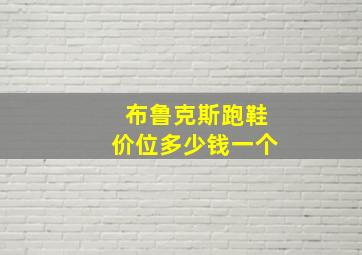 布鲁克斯跑鞋
价位多少钱一个